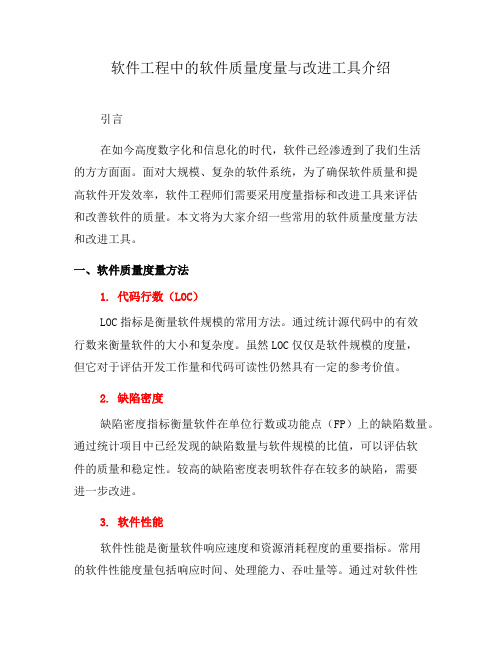 软件工程中的软件质量度量与改进工具介绍

引言

在如今高度数字化和信息化的时代，软件已经渗透到了我们生活的方方面面。面对大规模、复杂的软件系统，为了确保软件质量和提高软件开发效率，软件工程师们需要采用度量指标和改进工具来评估和改善软件的质量。本文将为大家介绍一些常用的软件质量度量方法和改进工具。

一、软件质量度量方法

1. 代码行数（LOC）

LOC 指标是衡量软件规模的常用方法。通过统计源代码中的有效行数来衡量软件的大小和复杂度。虽然 LOC 仅仅是软件规模的度量，但它对于评估开发工作量和代码可读性仍然具有一定的参考价值。

2. 缺陷密度

缺陷密度指标衡量软件在单位行数或功能点（FP）上的缺陷数量。通过统计项目中已经发现的缺陷数量与软件规模的比值，可以评估软件的质量和稳定性。较高的缺陷密度表明软件存在较多的缺陷，需要进一步改进。

3. 软件性能

软件性能是衡量软件响应速度和资源消耗程度的重要指标。常用的软件性能度量包括响应时间、处理能力、吞吐量等。通过对软件性